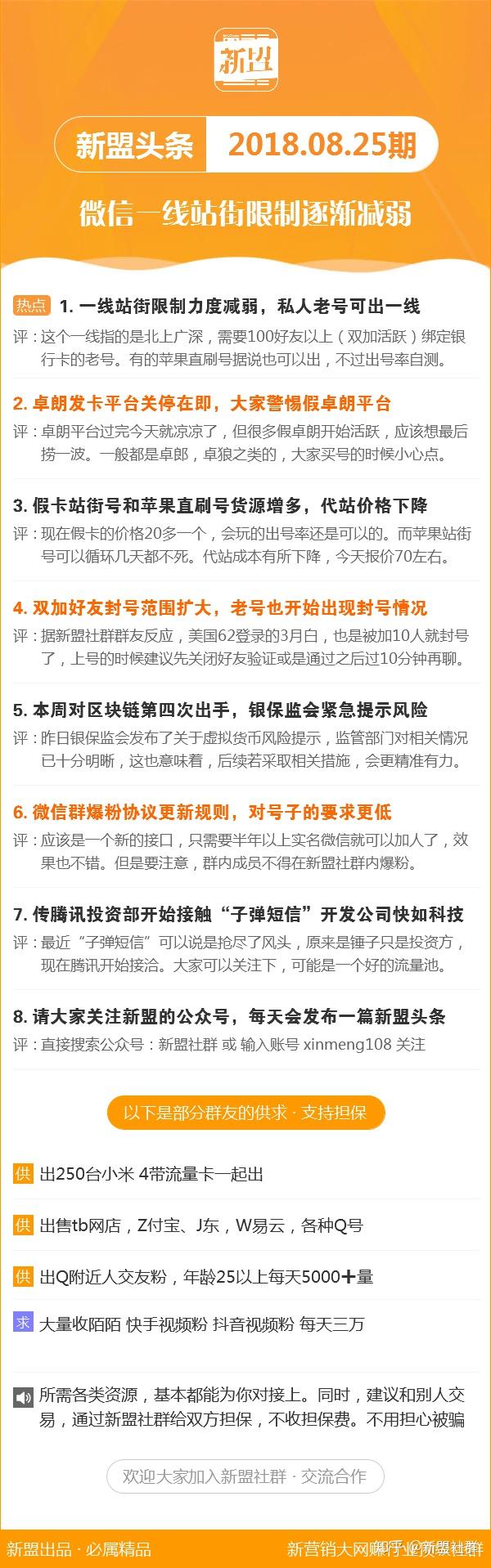 新盟

新盟头条 2018.08.25期

微信一线站街限制逐渐减弱

热点 1. 一线站街限制力度减弱，私人老号可出一线
评：这个一线指的是北上广深，需要100好友以上（双加活跃）绑定银行卡的老号。有的苹果直刷号据说也可以出，不过出号率自测。

2. 卓朗发卡平台关停在即，大家警惕假卓朗平台
评：卓朗平台过完今天就凉凉了，但很多假卓朗开始活跃，应该想最后捞一波。一般都是卓郎，卓狼之类的，大家买号的时候小心点。

3. 假卡站街号和苹果直刷号货源增多，代站价格下降
评：现在假卡的价格20多一个，会玩的出号率还是可以的。而苹果站街号可以循环几天都不死。代站成本有所下降，今天报价70左右。

4. 双加好友封号范围扩大，老号也开始出现封号情况
评：据新盟社群群友反应，美国62登录的3月白，也是被加10人就封号了，上号的时候建议先关闭好友验证或是通过之后过10分钟再聊。

5. 本周对区块链第四次出手，银保监会紧急提示风险
评：昨日银保监会发布了关于虚拟货币风险提示，监管部门对相关情况已十分明晰，这也意味着，后续若采取相关措施，会更精准有力。

6. 微信群爆粉协议更新规则，对号子的要求更低
评：应该是一个新的接口，只需要半年以上实名微信就可以加人了，效果也不错。但是要注意，群内成员不得在新盟社群内爆粉。

7. 传腾讯投资部开始接触“子弹短信”开发公司快如科技
评：最近“子弹短信”可以说是抢尽了风头，原来是锤子只是投资方，现在腾讯开始接洽。大家可以关注下，可能是一个好的流量池。

8. 请大家关注新盟的公众号，每天会发布一篇新盟头条
评：直接搜索公众号：新盟社群 或 输入账号 xinmeng108 关注

以下是部分群友的供求 · 支持担保

供 出250台小米 4带流量卡一起出

供 出售tb网店，Z付宝、J东，W易云，各种Q号

供 出Q附近人交友粉，年龄25以上每天5000+量

求 大量收陌陌 快手视频粉 抖音视频粉 每天三万

所需各类资源，基本都能为你对接上。同时，建议和别人交易，通过新盟社群给双方担保，不收担保费。不用担心被骗

欢迎大家加入新盟社群 · 交流合作

新盟出品 · 必属精品 新营销大网赚行业资源社群 知乎 @新盟社群